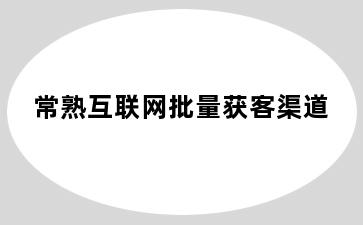 常熟互联网批量获客渠道